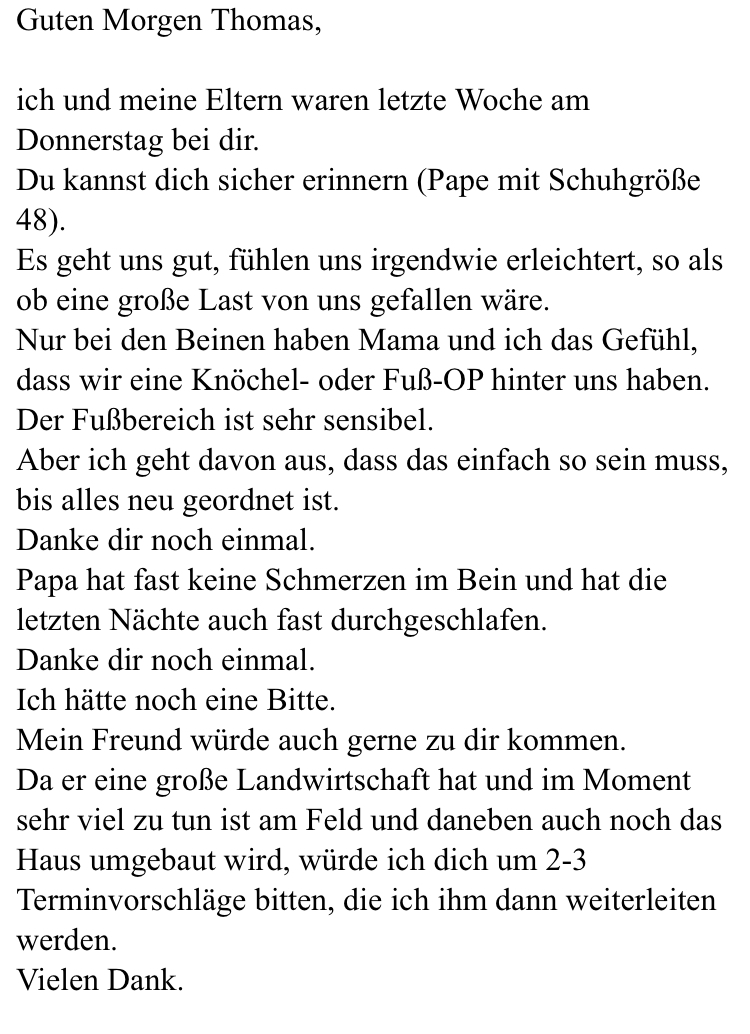 Guten Morgen Thomas,

ich und meine Eltern waren letzte Woche am Donnerstag bei dir.
Du kannst dich sicher erinnern (Pape mit Schuhgröße 48).
Es geht uns gut, fühlen uns irgendwie erleichtert, so als ob eine große Last von uns gefallen wäre.
Nur bei den Beinen haben Mama und ich das Gefühl, dass wir eine Knöchel- oder Fuß-OP hinter uns haben.
Der Fußbereich ist sehr sensibel.
Aber ich geht davon aus, dass das einfach so sein muss, bis alles neu geordnet ist.
Danke dir noch einmal.
Papa hat fast keine Schmerzen im Bein und hat die letzten Nächte auch fast durchgeschlafen.
Danke dir noch einmal.
Ich hätte noch eine Bitte.
Mein Freund würde auch gerne zu dir kommen.
Da er eine große Landwirtschaft hat und im Moment sehr viel zu tun ist am Feld und daneben auch noch das Haus umgebaut wird, würde ich dich um 2-3 Terminvorschläge bitten, die ich ihm dann weiterleiten werden.
Vielen Dank.